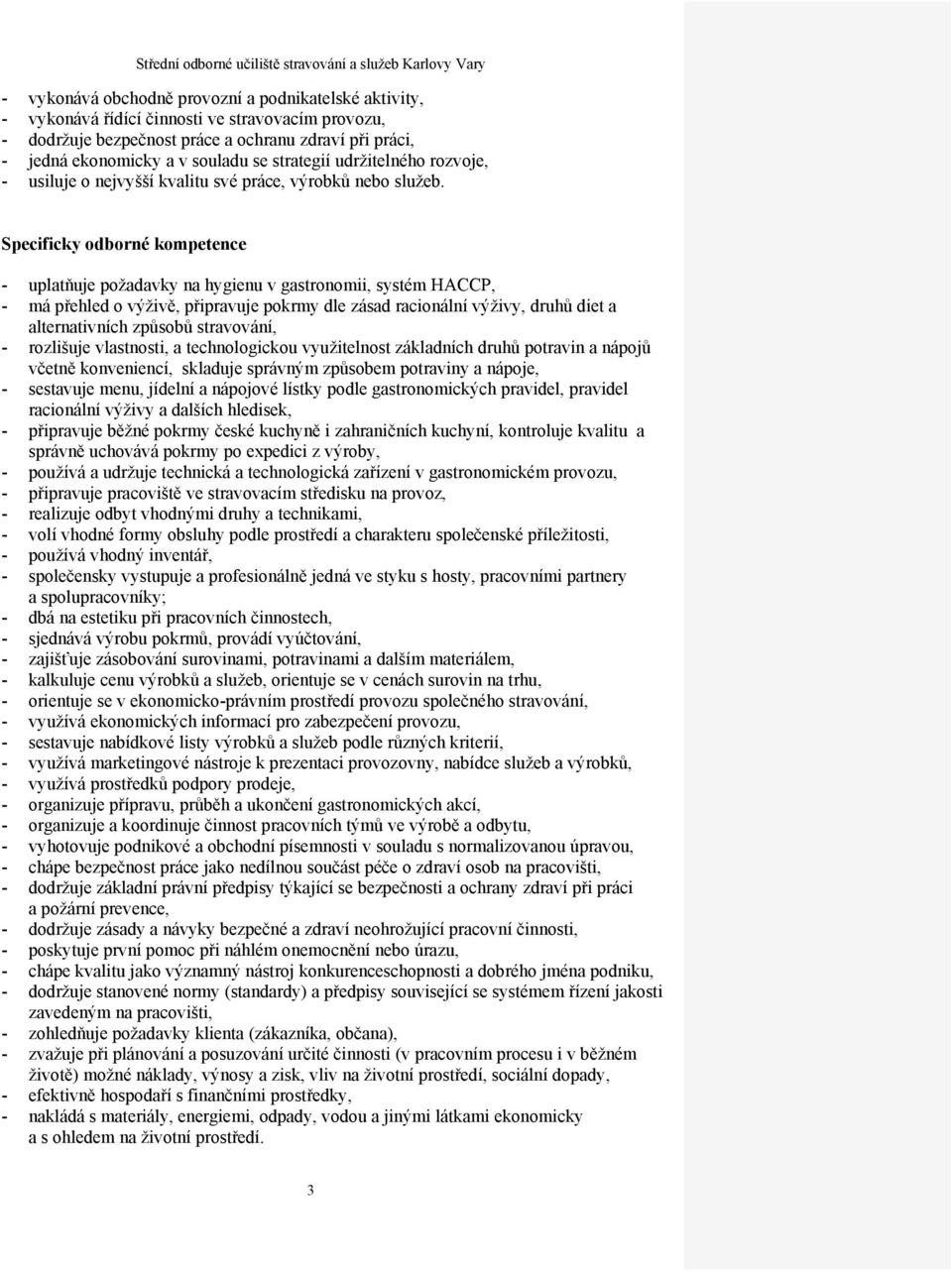 Střední odborné učiliště stravování a služeb Karlovy Vary

- vykonává obchodně provozní a podnikatelské aktivity,
- vykonává řídící činnosti ve stravovacím provozu,
- dodržuje bezpečnost práce a ochranu zdraví při práci,
- jedná ekonomicky a v souladu se strategií udržitelného rozvoje,
- usiluje o nejvyšší kvalitu své práce, výrobků nebo služeb.

Specificky odborné kompetence

- uplatňuje požadavky na hygienu v gastronomii, systém HACCP,
- má přehled o výživě, připravuje pokrmy dle zásad racionální výživy, druhů diet a alternativních způsobů stravování,
- rozlišuje vlastnosti, a technologickou využitelnost základních druhů potravin a nápojů včetně konveniencí, skladuje správným způsobem potraviny a nápoje,
- sestavuje menu, jídelní a nápojové lístky podle gastronomických pravidel, pravidel racionální výživy a dalších hledisek,
- připravuje běžné pokrmy české kuchyně i zahraničních kuchyní, kontroluje kvalitu a správně uchovává pokrmy po expedici z výroby,
- používá a udržuje technická a technologická zařízení v gastronomickém provozu,
- připravuje pracoviště ve stravovacím středisku na provoz,
- realizuje odbyt vhodnými druhy a technikami,
- volí vhodné formy obsluhy podle prostředí a charakteru společenské příležitosti,
- používá vhodný inventář,
- společensky vystupuje a profesionálně jedná ve styku s hosty, pracovními partnery a spolupracovníky;
- dbá na estetiku při pracovních činnostech,
- sjednává výrobu pokrmů, provádí vyúčtování,
- zajišťuje zásobování surovinami, potravinami a dalším materiálem,
- kalkuluje cenu výrobků a služeb, orientuje se v cenách surovin na trhu,
- orientuje se v ekonomicko-právním prostředí provozu společného stravování,
- využívá ekonomických informací pro zabezpečení provozu,
- sestavuje nabídkové listy výrobků a služeb podle různých kriterií,
- využívá marketingové nástroje k prezentaci provozovny, nabídce služeb a výrobků,
- využívá prostředků podpory prodeje,
- organizuje přípravu, průběh a ukončení gastronomických akcí,
- organizuje a koordinuje činnost pracovních týmů ve výrobě a odbytu,
- vyhotovuje podnikové a obchodní písemnosti v souladu s normalizovanou úpravou,
- chápe bezpečnost práce jako nedílnou součást péče o zdraví osob na pracovišti,
- dodržuje základní právní předpisy týkající se bezpečnosti a ochrany zdraví při práci a požární prevence,
- dodržuje zásady a návyky bezpečné a zdraví neohrožující pracovní činnosti,
- poskytuje první pomoc při náhlém onemocnění nebo úrazu,
- chápe kvalitu jako významný nástroj konkurenceschopnosti a dobrého jména podniku,
- dodržuje stanovené normy (standardy) a předpisy související se systémem řízení jakosti zavedeným na pracovišti,
- zohledňuje požadavky klienta (zákazníka, občana),
- zvažuje při plánování a posuzování určité činnosti (v pracovním procesu i v běžném životě) možné náklady, výnosy a zisk, vliv na životní prostředí, sociální dopady,
- efektivně hospodaří s finančními prostředky,
- nakládá s materiály, energiemi, odpady, vodou a jinými látkami ekonomicky a s ohledem na životní prostředí.

3